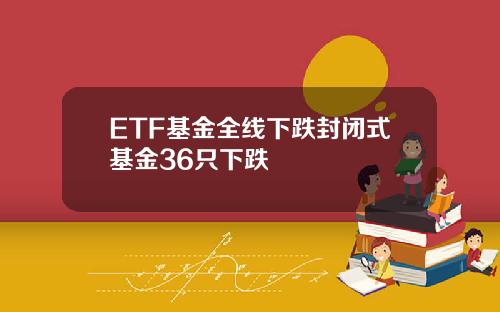 ETF基金全线下跌封闭式基金36只下跌